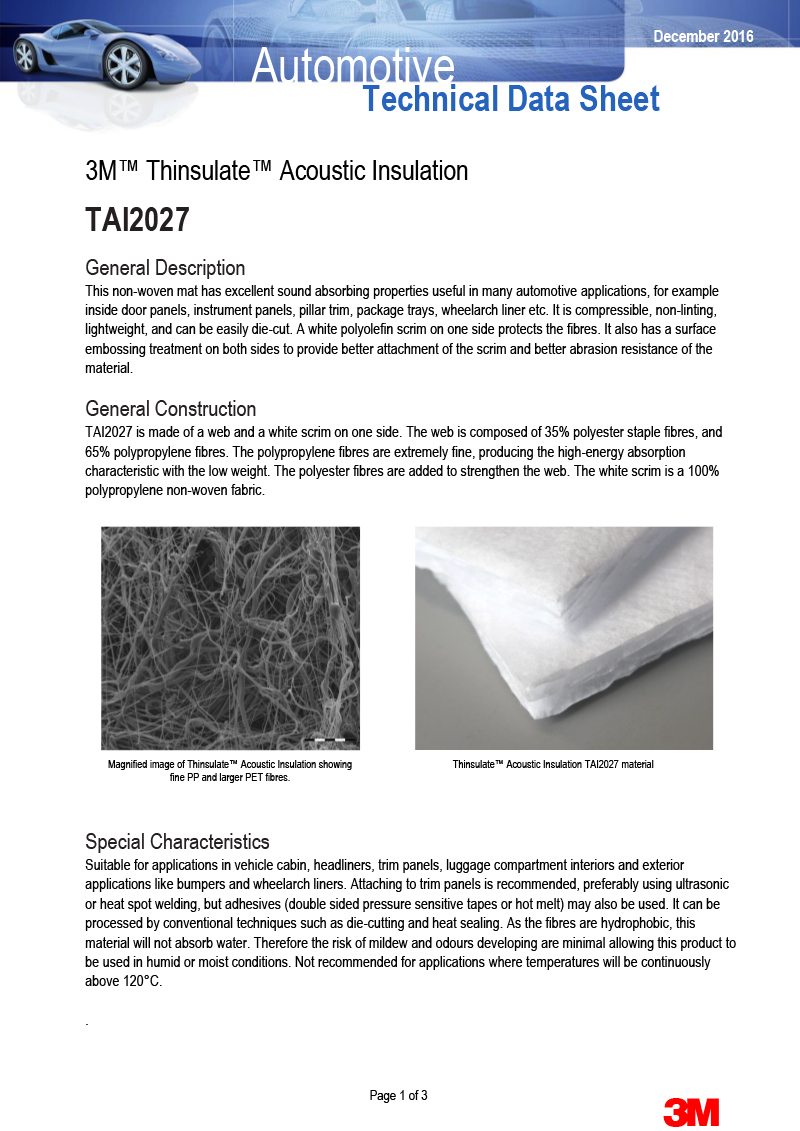 December 2016

Automotive
Technical Data Sheet

3M™ Thinsulate™ Acoustic Insulation

TAI2027

General Description
This non-woven mat has excellent sound absorbing properties useful in many automotive applications, for example inside door panels, instrument panels, pillar trim, package trays, wheelarch liner etc. It is compressible, non-linting, lightweight, and can be easily die-cut. A white polyolefin scrim on one side protects the fibres. It also has a surface embossing treatment on both sides to provide better attachment of the scrim and better abrasion resistance of the material.

General Construction
TAI2027 is made of a web and a white scrim on one side. The web is composed of 35% polyester staple fibres, and 65% polypropylene fibres. The polypropylene fibres are extremely fine, producing the high-energy absorption characteristic with the low weight. The polyester fibres are added to strengthen the web. The white scrim is a 100% polypropylene non-woven fabric.

Magnified image of Thinsulate™ Acoustic Insulation showing fine PP and larger PET fibres.

Thinsulate™ Acoustic Insulation TAI2027 material

Special Characteristics
Suitable for applications in vehicle cabin, headliners, trim panels, luggage compartment interiors and exterior applications like bumpers and wheelarch liners. Attaching to trim panels is recommended, preferably using ultrasonic or heat spot welding, but adhesives (double sided pressure sensitive tapes or hot melt) may also be used. It can be processed by conventional techniques such as die-cutting and heat sealing. As the fibres are hydrophobic, this material will not absorb water. Therefore the risk of mildew and odours developing are minimal allowing this product to be used in humid or moist conditions. Not recommended for applications where temperatures will be continuously above 120°C.

.

Page 1 of 3

3M